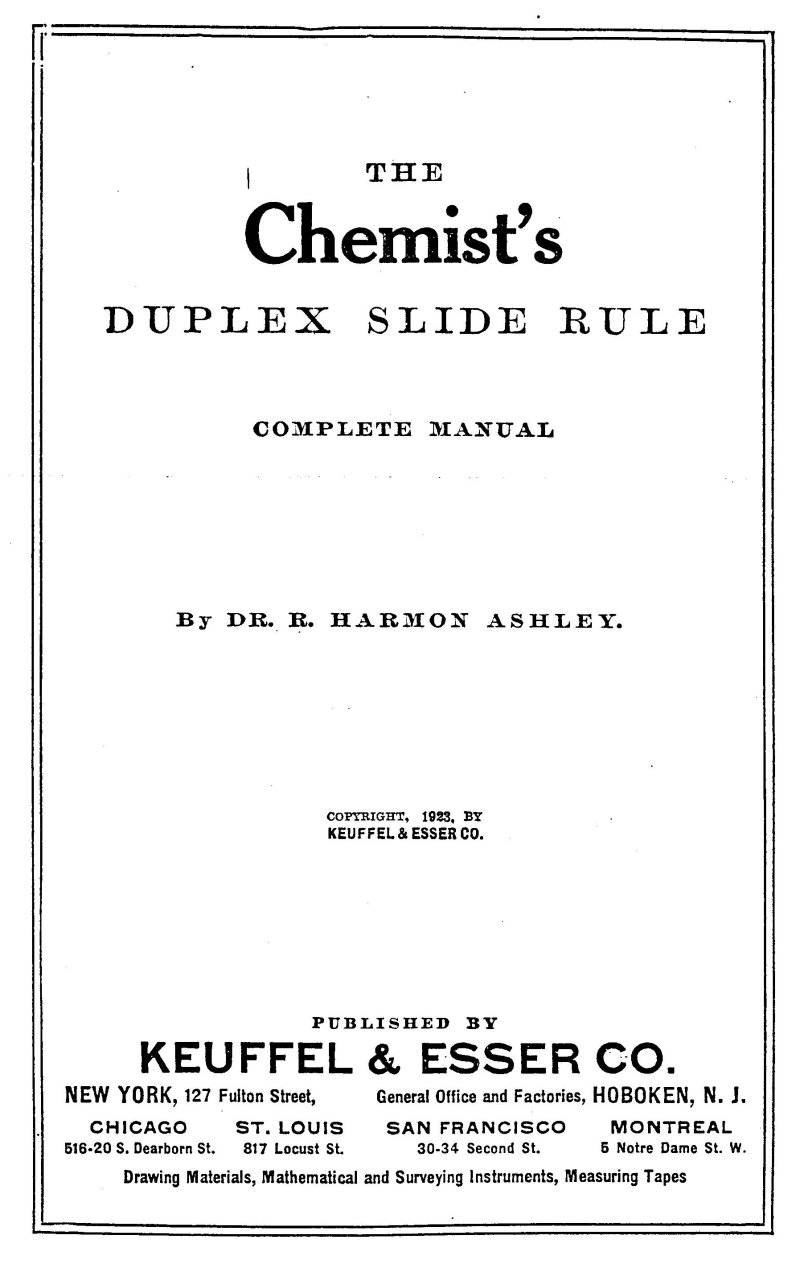 THE

Chemist's

DUPLEX SLIDE RULE

COMPLETE MANUAL

By DR. R. HARMON ASHLEY.

COPYRIGHT, 1923, BY
KEUFFEL & ESSER CO.

PUBLISHED BY

KEUFFEL & ESSER CO.

NEW YORK, 127 Fulton Street, General Office and Factories, HOBOKEN, N. J.

CHICAGO 516-20 S. Dearborn St. ST. LOUIS 817 Locust St. SAN FRANCISCO 30-34 Second St. MONTREAL 5 Notre Dame St. W.

Drawing Materials, Mathematical and Surveying Instruments, Measuring Tapes